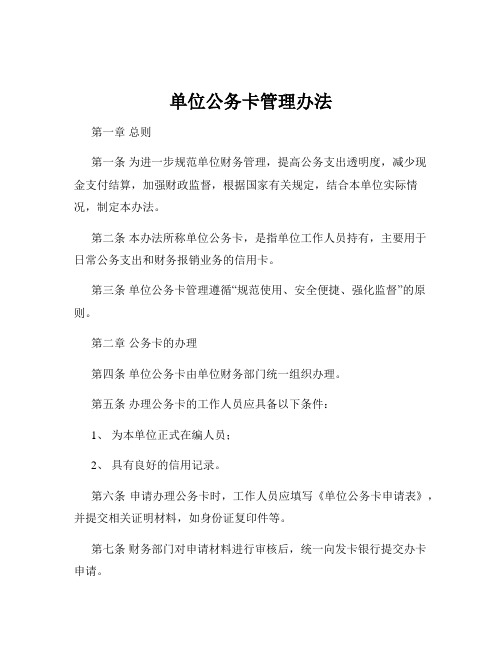 单位公务卡管理办法

第一章 总则

第一条 为进一步规范单位财务管理，提高公务支出透明度，减少现金支付结算，加强财政监督，根据国家有关规定，结合本单位实际情况，制定本办法。

第二条 本办法所称单位公务卡，是指单位工作人员持有，主要用于日常公务支出和财务报销业务的信用卡。

第三条 单位公务卡管理遵循“规范使用、安全便捷、强化监督”的原则。

第二章 公务卡的办理

第四条 单位公务卡由单位财务部门统一组织办理。

第五条 办理公务卡的工作人员应具备以下条件：

1、 为本单位正式在编人员；

2、 具有良好的信用记录。

第六条 申请办理公务卡时，工作人员应填写《单位公务卡申请表》，并提交相关证明材料，如身份证复印件等。

第七条 财务部门对申请材料进行审核后，统一向发卡银行提交办卡申请。